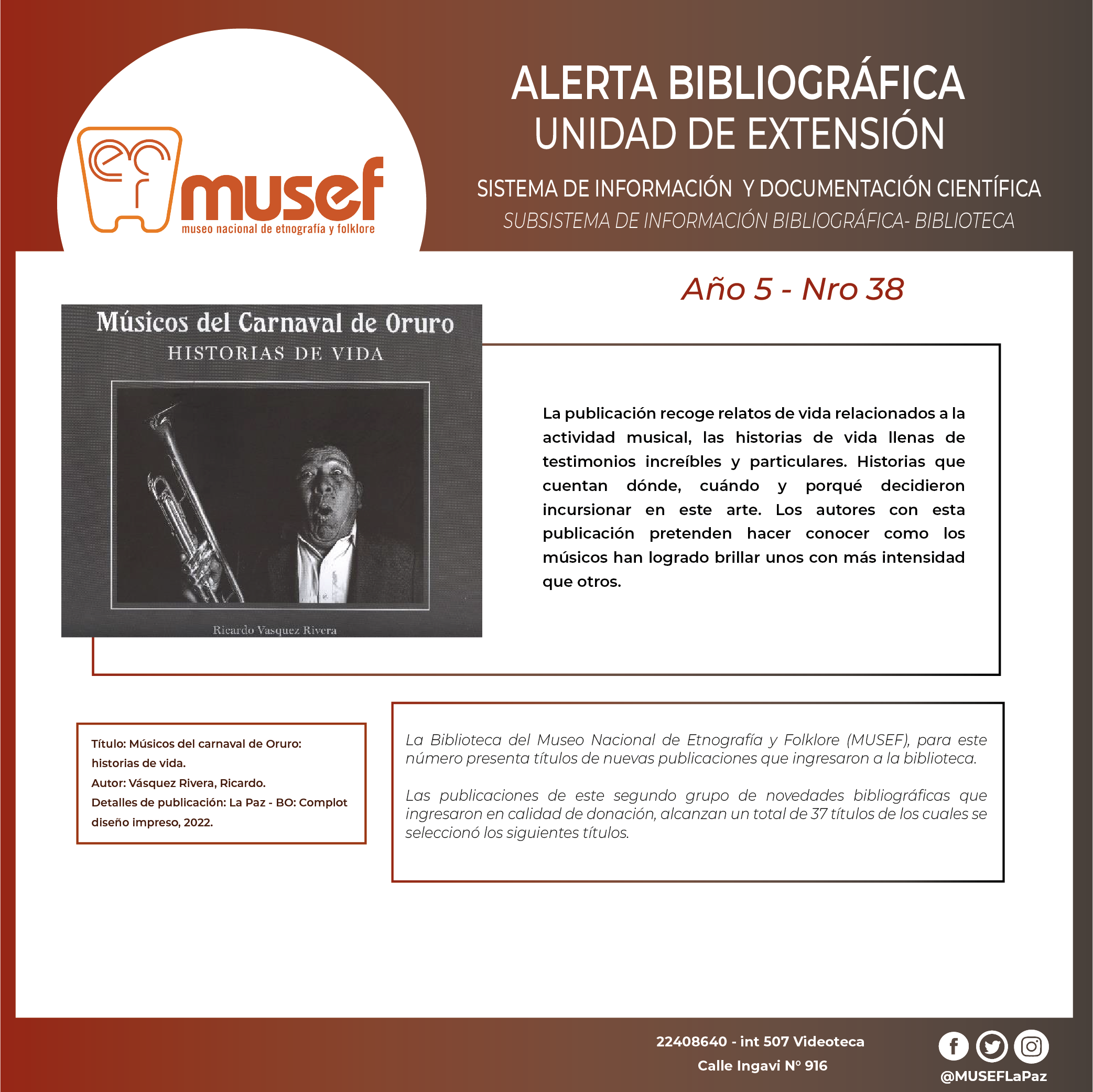 musef
museo nacional de etnografía y folklore

ALERTA BIBLIOGRÁFICA
UNIDAD DE EXTENSIÓN

SISTEMA DE INFORMACIÓN Y DOCUMENTACIÓN CIENTÍFICA
SUBSISTEMA DE INFORMACIÓN BIBLIOGRÁFICA- BIBLIOTECA

Año 5 - Nro 38

Músicos del Carnaval de Oruro
HISTORIAS DE VIDA

Ricardo Vasquez Rivera

La publicación recoge relatos de vida relacionados a la actividad musical, las historias de vida llenas de testimonios increíbles y particulares. Historias que cuentan dónde, cuándo y porqué decidieron incursionar en este arte. Los autores con esta publicación pretenden hacer conocer como los músicos han logrado brillar unos con más intensidad que otros.

Título: Músicos del carnaval de Oruro: historias de vida.
Autor: Vásquez Rivera, Ricardo.
Detalles de publicación: La Paz - BO: Complot diseño impreso, 2022.

La Biblioteca del Museo Nacional de Etnografía y Folklore (MUSEF), para este número presenta títulos de nuevas publicaciones que ingresaron a la biblioteca.

Las publicaciones de este segundo grupo de novedades bibliográficas que ingresaron en calidad de donación, alcanzan un total de 37 títulos de los cuales se seleccionó los siguientes títulos.

22408640 - int 507 Videoteca
Calle Ingavi N° 916

@MUSEFLaPaz